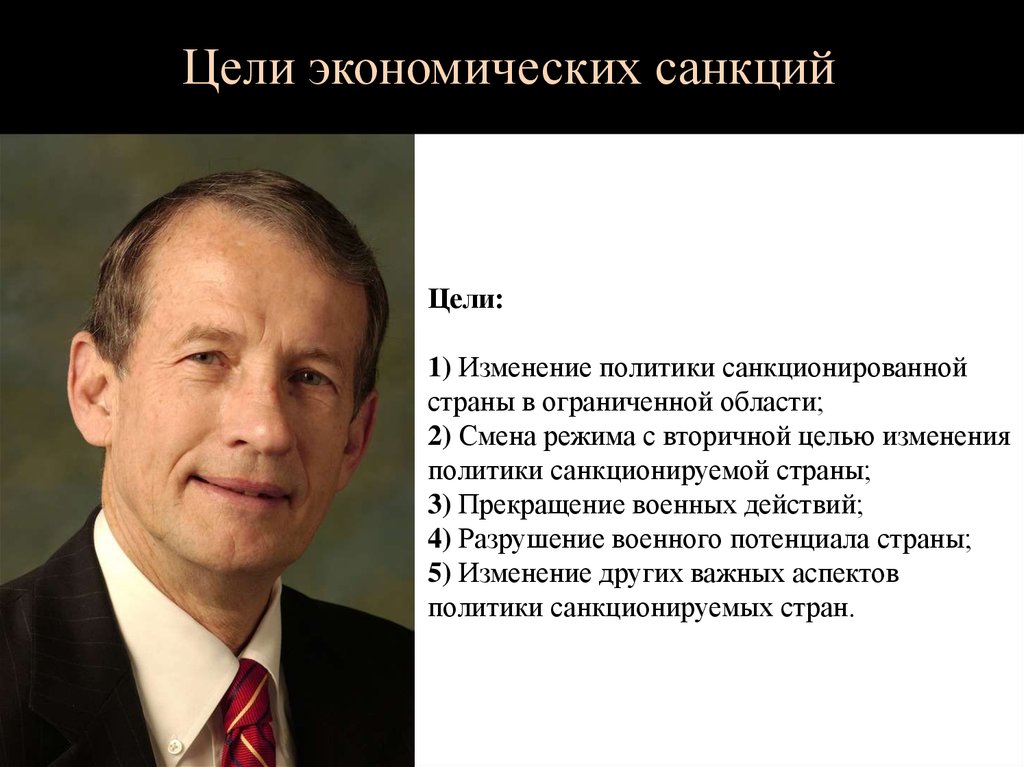 Цели экономических санкций

Цели:

1) Изменение политики санкционированной страны в ограниченной области;
2) Смена режима с вторичной целью изменения политики санкционируемой страны;
3) Прекращение военных действий;
4) Разрушение военного потенциала страны;
5) Изменение других важных аспектов политики санкционируемых стран.